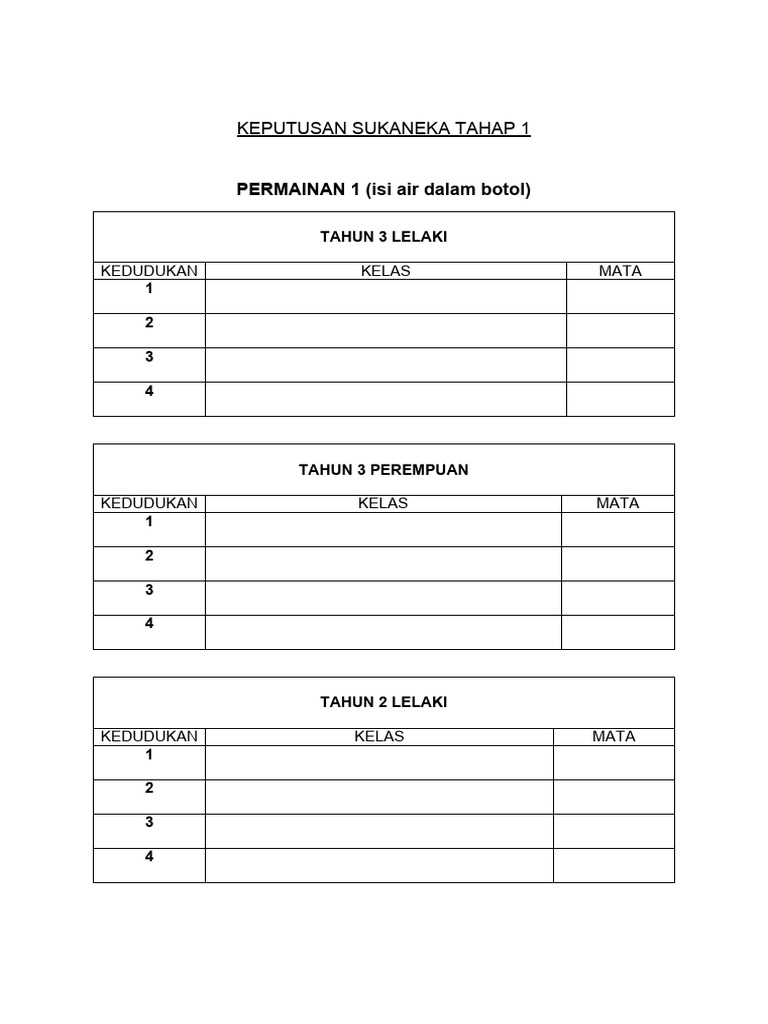 KEPUTUSAN SUKANEKA TAHAP 1

PERMAINAN 1 (isi air dalam botol)

| TAHUN 3 LELAKI | | |
|---|---|---|
| KEDUDUKAN | KELAS | MATA |
| 1 | | |
| 2 | | |
| 3 | | |
| 4 | | |

| TAHUN 3 PEREMPUAN | | |
|---|---|---|
| KEDUDUKAN | KELAS | MATA |
| 1 | | |
| 2 | | |
| 3 | | |
| 4 | | |

| TAHUN 2 LELAKI | | |
|---|---|---|
| KEDUDUKAN | KELAS | MATA |
| 1 | | |
| 2 | | |
| 3 | | |
| 4 | | |